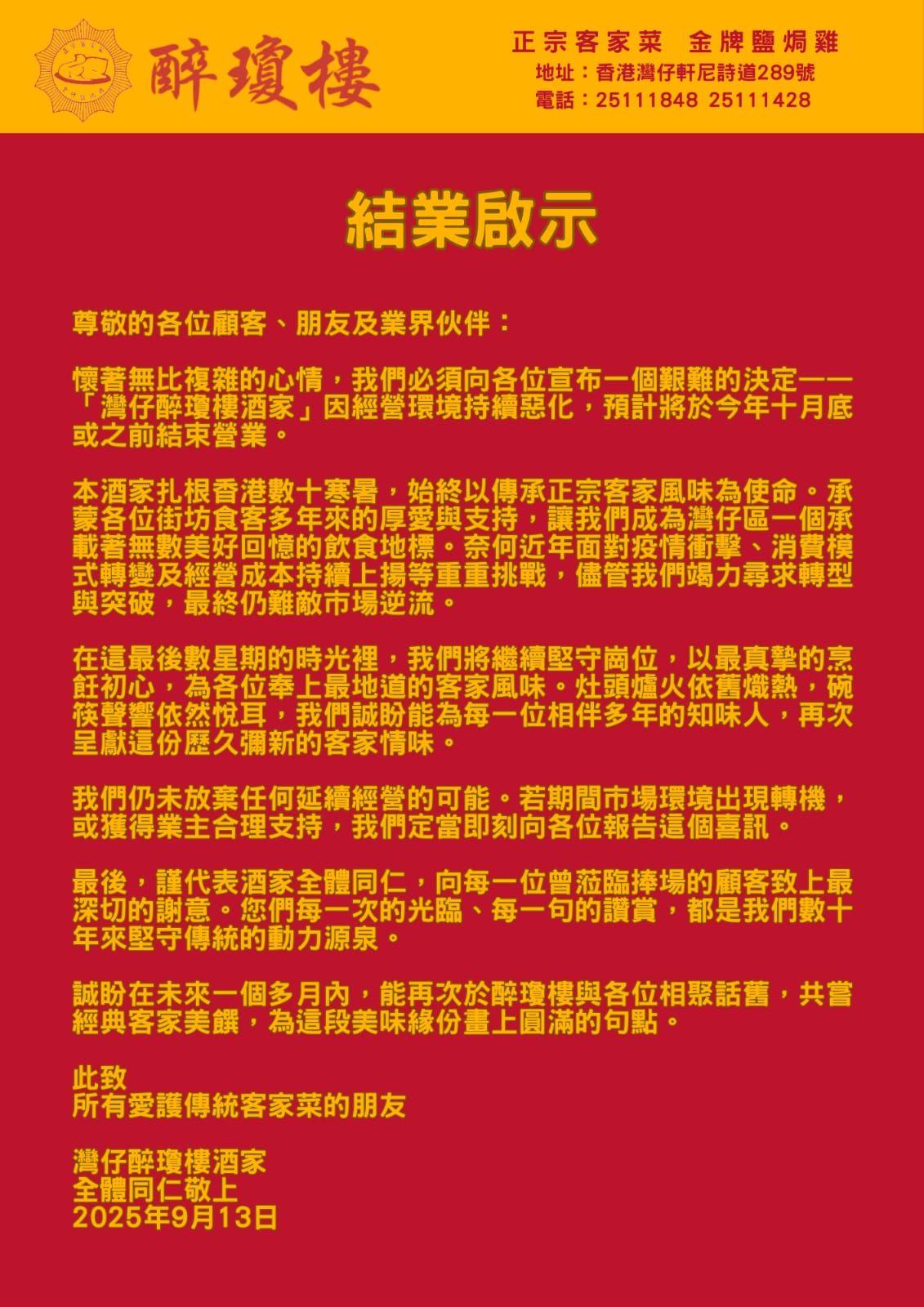 醉瓊樓

正宗客家菜　金牌鹽焗雞
地址：香港灣仔軒尼詩道289號
電話：25111848 25111428

結業啟示

尊敬的各位顧客、朋友及業界伙伴：

懷著無比複雜的心情，我們必須向各位宣布一個艱難的決定——「灣仔醉瓊樓酒家」因經營環境持續惡化，預計將於今年十月底或之前結束營業。

本酒家扎根香港數十寒暑，始終以傳承正宗客家風味為使命。承蒙各位街坊食客多年來的厚愛與支持，讓我們成為灣仔區一個承載著無數美好回憶的飲食地標。奈何近年面對疫情衝擊、消費模式轉變及經營成本持續上揚等重重挑戰，儘管我們竭力尋求轉型與突破，最終仍難敵市場逆流。

在這最後數星期的時光裡，我們將繼續堅守崗位，以最真摯的烹飪初心，為各位奉上最地道的客家風味。灶頭爐火依舊熾熱，碗筷聲響依然悅耳，我們誠盼能為每一位相伴多年的知味人，再次呈獻這份歷久彌新的客家情味。

我們仍未放棄任何延續經營的可能。若期間市場環境出現轉機，或獲得業主合理支持，我們定當即刻向各位報告這個喜訊。

最後，謹代表酒家全體同仁，向每一位曾蒞臨捧場的顧客致上最深切的謝意。您們每一次的光臨、每一句的讚賞，都是我們數十年來堅守傳統的動力源泉。

誠盼在未來一個多月內，能再次於醉瓊樓與各位相聚話舊，共嘗經典客家美饌，為這段美味緣份畫上圓滿的句點。

此致
所有愛護傳統客家菜的朋友

灣仔醉瓊樓酒家
全體同仁敬上
2025年9月13日